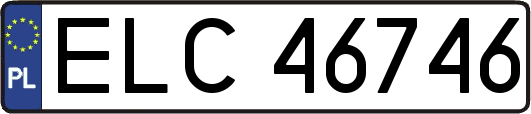 PL
ELC 46746